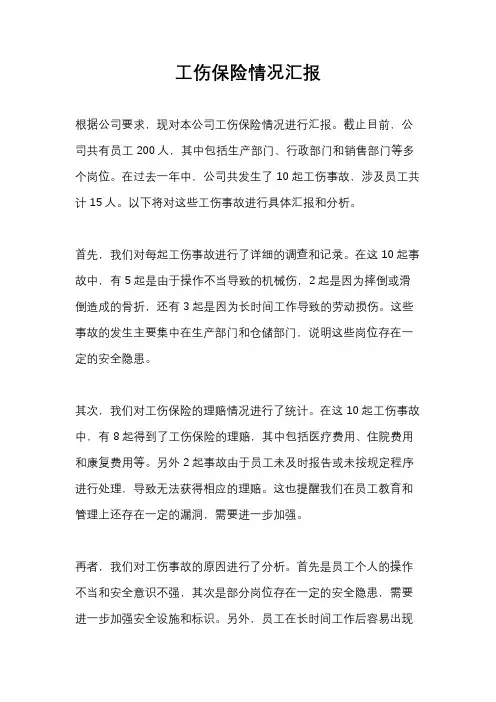 工伤保险情况汇报

根据公司要求，现对本公司工伤保险情况进行汇报。截止目前，公司共有员工 200 人，其中包括生产部门、行政部门和销售部门等多个岗位。在过去一年中，公司共发生了 10 起工伤事故，涉及员工共计 15 人。以下将对这些工伤事故进行具体汇报和分析。

首先，我们对每起工伤事故进行了详细的调查和记录。在这 10 起事故中，有 5 起是由于操作不当导致的机械伤，2 起是因为摔倒或滑倒造成的骨折，还有 3 起是因为长时间工作导致的劳动损伤。这些事故的发生主要集中在生产部门和仓储部门，说明这些岗位存在一定的安全隐患。

其次，我们对工伤保险的理赔情况进行了统计。在这 10 起工伤事故中，有 8 起得到了工伤保险的理赔，其中包括医疗费用、住院费用和康复费用等。另外 2 起事故由于员工未及时报告或未按规定程序进行处理，导致无法获得相应的理赔。这也提醒我们在员工教育和管理上还存在一定的漏洞，需要进一步加强。

再者，我们对工伤事故的原因进行了分析。首先是员工个人的操作不当和安全意识不强，其次是部分岗位存在一定的安全隐患，需要进一步加强安全设施和标识。另外，员工在长时间工作后容易出现